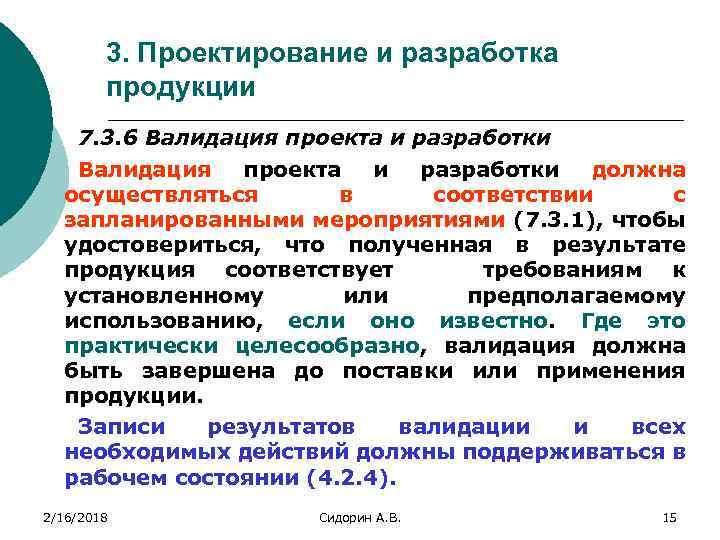 3. Проектирование и разработка продукции

7.3.6 Валидация проекта и разработки

Валидация проекта и разработки должна осуществляться в соответствии с запланированными мероприятиями (7.3.1), чтобы удостовериться, что полученная в результате продукция соответствует требованиям к установленному или предполагаемому использованию, если оно известно. Где это практически целесообразно, валидация должна быть завершена до поставки или применения продукции.

Записи результатов валидации и всех необходимых действий должны поддерживаться в рабочем состоянии (4.2.4).

2/16/2018

Сидорин А.В.

15